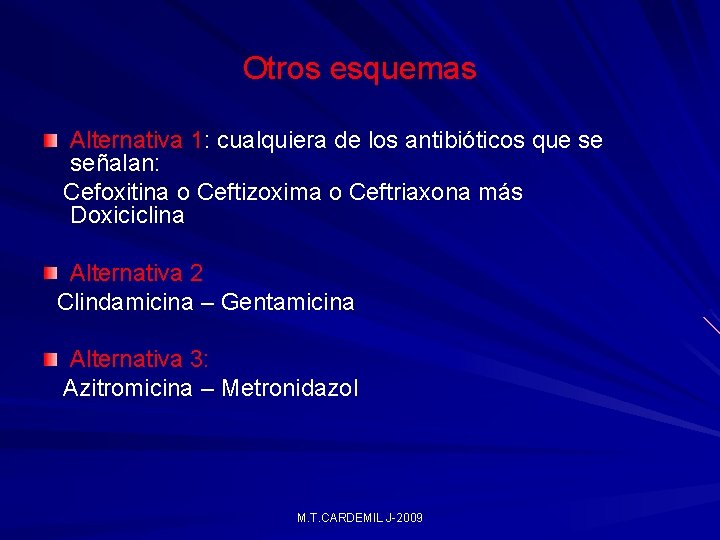 Otros esquemas

• Alternativa 1: cualquiera de los antibióticos que se señalan:
Cefoxitina o Ceftizoxima o Ceftriaxona más Doxiciclina

• Alternativa 2
Clindamicina – Gentamicina

• Alternativa 3:
Azitromicina – Metronidazol

M.T.CARDEMIL J-2009